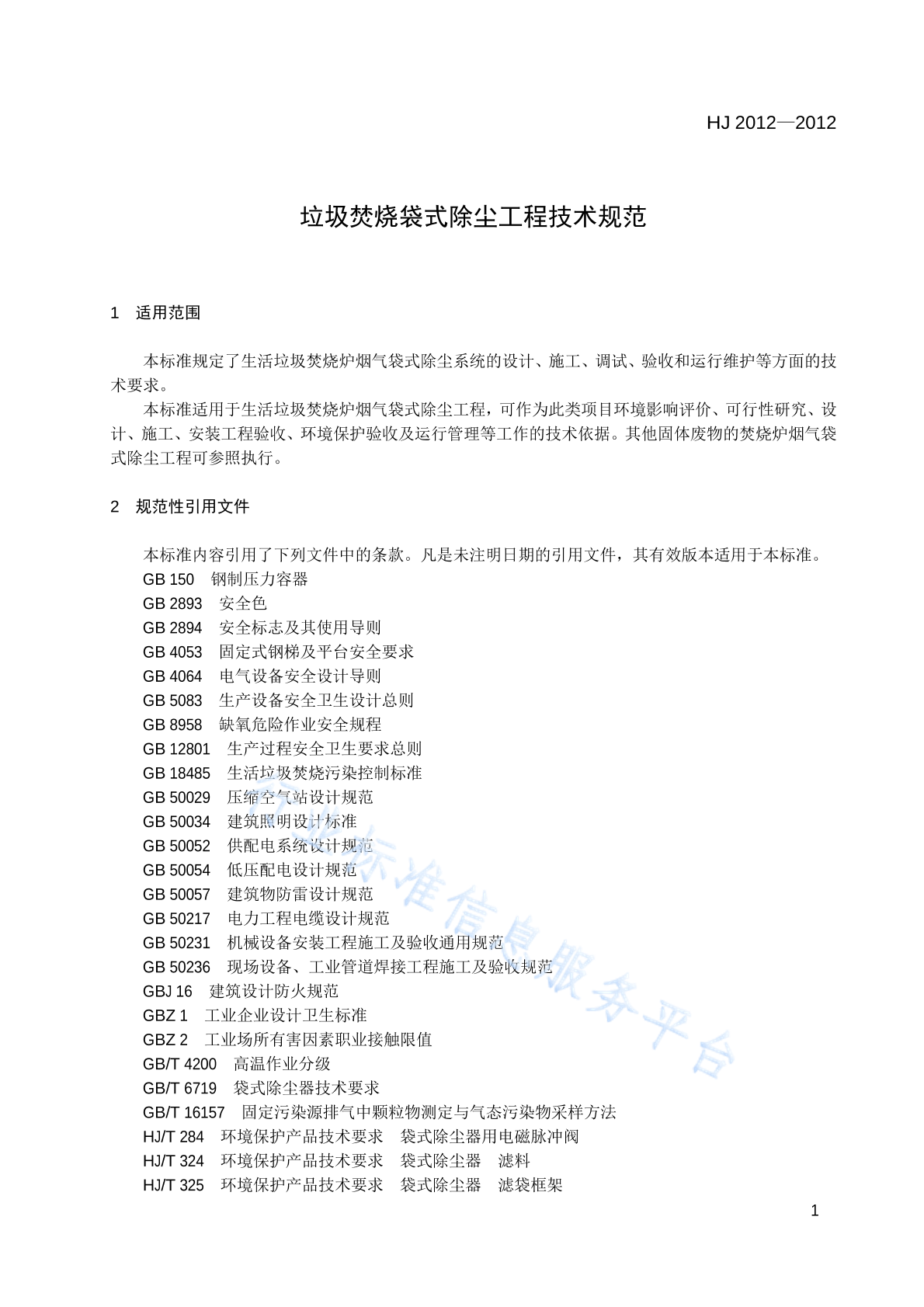 HJ 2012—2012

垃圾焚烧袋式除尘工程技术规范

1 适用范围

本标准规定了生活垃圾焚烧炉烟气袋式除尘系统的设计、施工、调试、验收和运行维护等方面的技术要求。

本标准适用于生活垃圾焚烧炉烟气袋式除尘工程，可作为此类项目环境影响评价、可行性研究、设计、施工、安装工程验收、环境保护验收及运行管理等工作的技术依据。其他固体废物的焚烧炉烟气袋式除尘工程可参照执行。

2 规范性引用文件

本标准内容引用了下列文件中的条款。凡是未注明日期的引用文件，其有效版本适用于本标准。
GB 150 钢制压力容器
GB 2893 安全色
GB 2894 安全标志及其使用导则
GB 4053 固定式钢梯及平台安全要求
GB 4064 电气设备安全设计导则
GB 5083 生产设备安全卫生设计总则
GB 8958 缺氧危险作业安全规程
GB 12801 生产过程安全卫生要求总则
GB 18485 生活垃圾焚烧污染控制标准
GB 50029 压缩空气站设计规范
GB 50034 建筑照明设计标准
GB 50052 供配电系统设计规范
GB 50054 低压配电设计规范
GB 50057 建筑物防雷设计规范
GB 50217 电力工程电缆设计规范
GB 50231 机械设备安装工程施工及验收通用规范
GB 50236 现场设备、工业管道焊接工程施工及验收规范
GBJ 16 建筑设计防火规范
GBZ 1 工业企业设计卫生标准
GBZ 2 工业场所有害因素职业接触限值
GB/T 4200 高温作业分级
GB/T 6719 袋式除尘器技术要求
GB/T 16157 固定污染源排气中颗粒物测定与气态污染物采样方法
HJ/T 284 环境保护产品技术要求 袋式除尘器用电磁脉冲阀
HJ/T 324 环境保护产品技术要求 袋式除尘器 滤料
HJ/T 325 环境保护产品技术要求 袋式除尘器 滤袋框架

行业标准信息服务平台

1